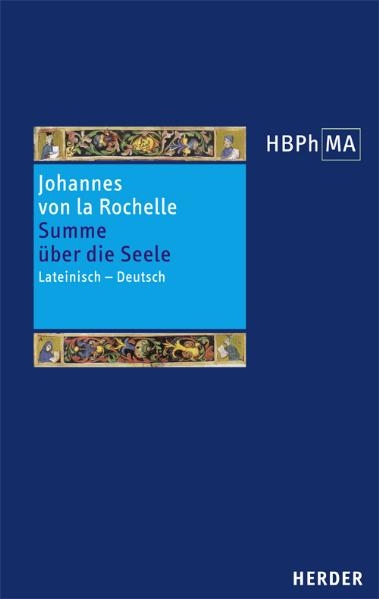 HBPh MA

Johannes von la Rochelle
Summe über die Seele
Lateinisch – Deutsch

HERDER